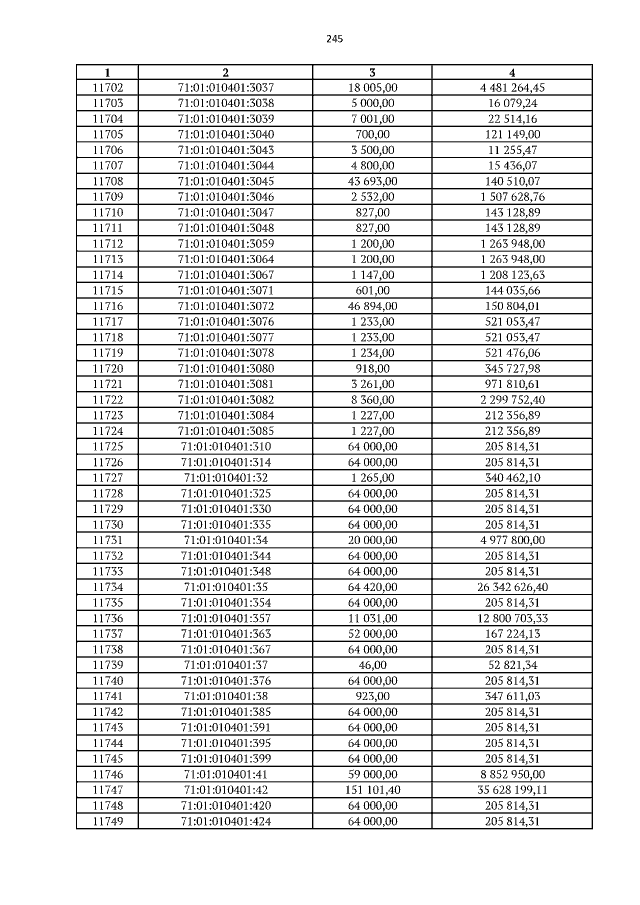 245

| 1 | 2 | 3 | 4 |
|---|---|---|---|
| 11702 | 71:01:010401:3037 | 18 005,00 | 4 481 264,45 |
| 11703 | 71:01:010401:3038 | 5 000,00 | 16 079,24 |
| 11704 | 71:01:010401:3039 | 7 001,00 | 22 514,16 |
| 11705 | 71:01:010401:3040 | 700,00 | 121 149,00 |
| 11706 | 71:01:010401:3043 | 3 500,00 | 11 255,47 |
| 11707 | 71:01:010401:3044 | 4 800,00 | 15 436,07 |
| 11708 | 71:01:010401:3045 | 43 693,00 | 140 510,07 |
| 11709 | 71:01:010401:3046 | 2 532,00 | 1 507 628,76 |
| 11710 | 71:01:010401:3047 | 827,00 | 143 128,89 |
| 11711 | 71:01:010401:3048 | 827,00 | 143 128,89 |
| 11712 | 71:01:010401:3059 | 1 200,00 | 1 263 948,00 |
| 11713 | 71:01:010401:3064 | 1 200,00 | 1 263 948,00 |
| 11714 | 71:01:010401:3067 | 1 147,00 | 1 208 123,63 |
| 11715 | 71:01:010401:3071 | 601,00 | 144 035,66 |
| 11716 | 71:01:010401:3072 | 46 894,00 | 150 804,01 |
| 11717 | 71:01:010401:3076 | 1 233,00 | 521 053,47 |
| 11718 | 71:01:010401:3077 | 1 233,00 | 521 053,47 |
| 11719 | 71:01:010401:3078 | 1 234,00 | 521 476,06 |
| 11720 | 71:01:010401:3080 | 918,00 | 345 727,98 |
| 11721 | 71:01:010401:3081 | 3 261,00 | 971 810,61 |
| 11722 | 71:01:010401:3082 | 8 360,00 | 2 299 752,40 |
| 11723 | 71:01:010401:3084 | 1 227,00 | 212 356,89 |
| 11724 | 71:01:010401:3085 | 1 227,00 | 212 356,89 |
| 11725 | 71:01:010401:310 | 64 000,00 | 205 814,31 |
| 11726 | 71:01:010401:314 | 64 000,00 | 205 814,31 |
| 11727 | 71:01:010401:32 | 1 265,00 | 340 462,10 |
| 11728 | 71:01:010401:325 | 64 000,00 | 205 814,31 |
| 11729 | 71:01:010401:330 | 64 000,00 | 205 814,31 |
| 11730 | 71:01:010401:335 | 64 000,00 | 205 814,31 |
| 11731 | 71:01:010401:34 | 20 000,00 | 4 977 800,00 |
| 11732 | 71:01:010401:344 | 64 000,00 | 205 814,31 |
| 11733 | 71:01:010401:348 | 64 000,00 | 205 814,31 |
| 11734 | 71:01:010401:35 | 64 420,00 | 26 342 626,40 |
| 11735 | 71:01:010401:354 | 64 000,00 | 205 814,31 |
| 11736 | 71:01:010401:357 | 11 031,00 | 12 800 703,33 |
| 11737 | 71:01:010401:363 | 52 000,00 | 167 224,13 |
| 11738 | 71:01:010401:367 | 64 000,00 | 205 814,31 |
| 11739 | 71:01:010401:37 | 46,00 | 52 821,34 |
| 11740 | 71:01:010401:376 | 64 000,00 | 205 814,31 |
| 11741 | 71:01:010401:38 | 923,00 | 347 611,03 |
| 11742 | 71:01:010401:385 | 64 000,00 | 205 814,31 |
| 11743 | 71:01:010401:391 | 64 000,00 | 205 814,31 |
| 11744 | 71:01:010401:395 | 64 000,00 | 205 814,31 |
| 11745 | 71:01:010401:399 | 64 000,00 | 205 814,31 |
| 11746 | 71:01:010401:41 | 59 000,00 | 8 852 950,00 |
| 11747 | 71:01:010401:42 | 151 101,40 | 35 628 199,11 |
| 11748 | 71:01:010401:420 | 64 000,00 | 205 814,31 |
| 11749 | 71:01:010401:424 | 64 000,00 | 205 814,31 |